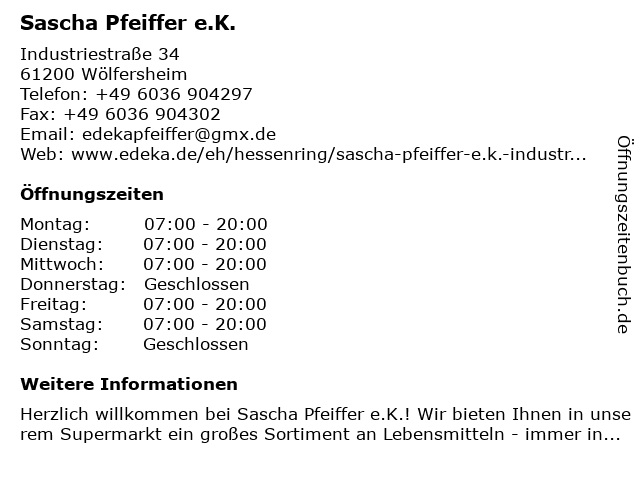 Sascha Pfeiffer e.K.

Industriestraße 34
61200 Wölfersheim
Telefon: +49 6036 904297
Fax: +49 6036 904302
Email: edekapfeiffer@gmx.de
Web: www.edeka.de/eh/hessenring/sascha-pfeiffer-e.k.-industr...

Öffnungszeiten

| Montag: | 07:00 - 20:00 |
|---|---|
| Dienstag: | 07:00 - 20:00 |
| Mittwoch: | 07:00 - 20:00 |
| Donnerstag: | Geschlossen |
| Freitag: | 07:00 - 20:00 |
| Samstag: | 07:00 - 20:00 |
| Sonntag: | Geschlossen |

Weitere Informationen

Herzlich willkommen bei Sascha Pfeiffer e.K.! Wir bieten Ihnen in unserem Supermarkt ein großes Sortiment an Lebensmitteln - immer in...

Öffnungszeitenbuch.de